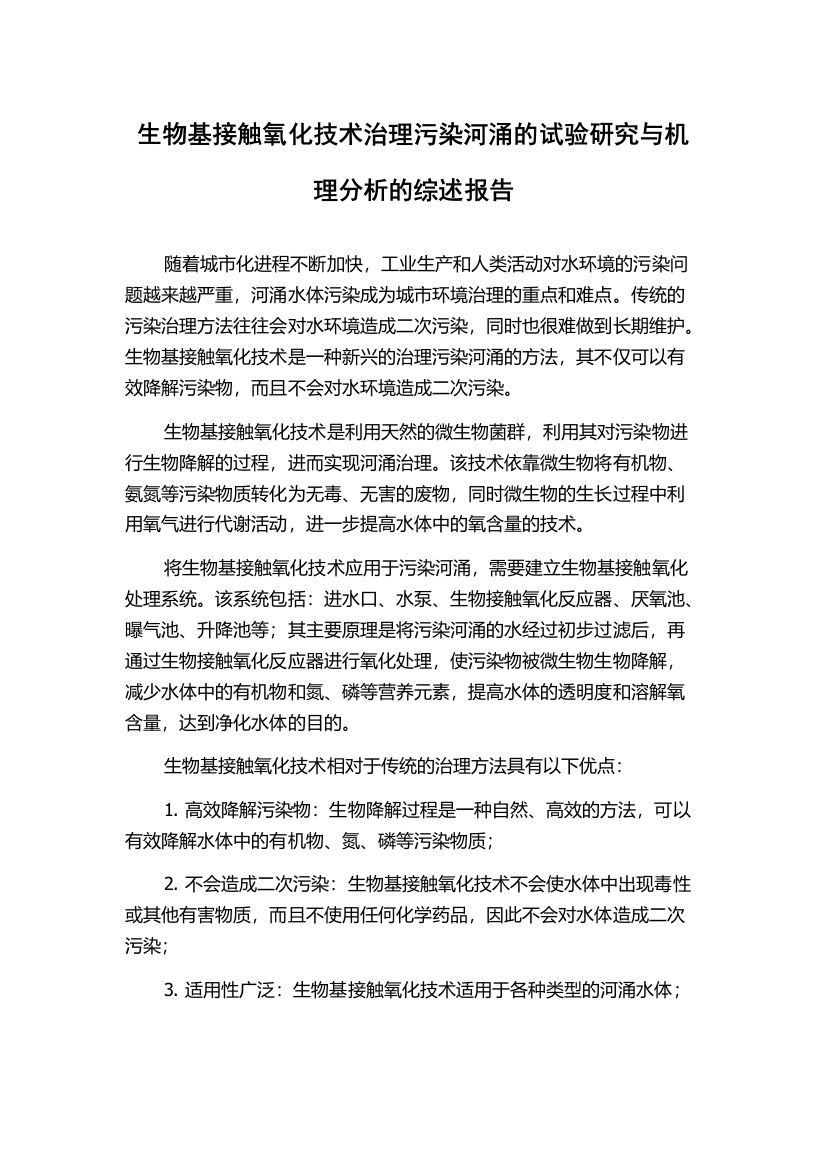 生物基接触氧化技术治理污染河涌的试验研究与机理分析的综述报告

随着城市化进程不断加快，工业生产和人类活动对水环境的污染问题越来越严重，河涌水体污染成为城市环境治理的重点和难点。传统的污染治理方法往往会对水环境造成二次污染，同时也很难做到长期维护。生物基接触氧化技术是一种新兴的治理污染河涌的方法，其不仅可以有效降解污染物，而且不会对水环境造成二次污染。

生物基接触氧化技术是利用天然的微生物菌群，利用其对污染物进行生物降解的过程，进而实现河涌治理。该技术依靠微生物将有机物、氨氮等污染物质转化为无毒、无害的废物，同时微生物的生长过程中利用氧气进行代谢活动，进一步提高水体中的氧含量的技术。

将生物基接触氧化技术应用于污染河涌，需要建立生物基接触氧化处理系统。该系统包括：进水口、水泵、生物接触氧化反应器、厌氧池、曝气池、升降池等；其主要原理是将污染河涌的水经过初步过滤后，再通过生物接触氧化反应器进行氧化处理，使污染物被微生物生物降解，减少水体中的有机物和氮、磷等营养元素，提高水体的透明度和溶解氧含量，达到净化水体的目的。

生物基接触氧化技术相对于传统的治理方法具有以下优点：

1. 高效降解污染物：生物降解过程是一种自然、高效的方法，可以有效降解水体中的有机物、氮、磷等污染物质；

2. 不会造成二次污染：生物基接触氧化技术不会使水体中出现毒性或其他有害物质，而且不使用任何化学药品，因此不会对水体造成二次污染；

3. 适用性广泛：生物基接触氧化技术适用于各种类型的河涌水体；